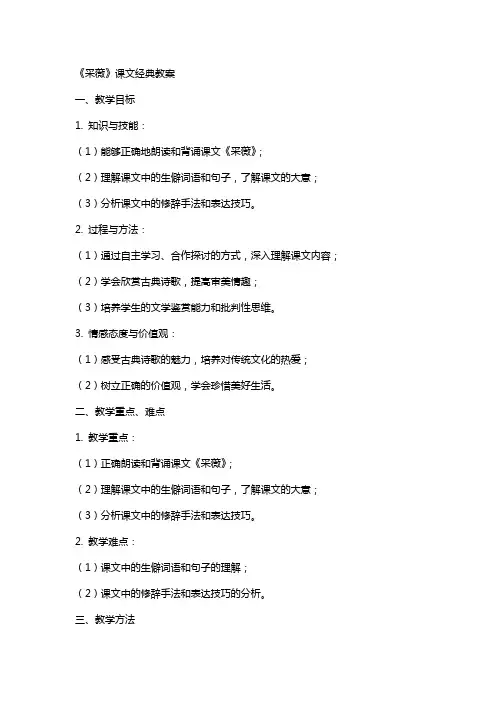 《采薇》课文经典教案

一、教学目标

1. 知识与技能：

（1）能够正确地朗读和背诵课文《采薇》；

（2）理解课文中的生僻词语和句子，了解课文的大意；

（3）分析课文中的修辞手法和表达技巧。

2. 过程与方法：

（1）通过自主学习、合作探讨的方式，深入理解课文内容；

（2）学会欣赏古典诗歌，提高审美情趣；

（3）培养学生的文学鉴赏能力和批判性思维。

3. 情感态度与价值观：

（1）感受古典诗歌的魅力，培养对传统文化的热爱；

（2）树立正确的价值观，学会珍惜美好生活。

二、教学重点、难点

1. 教学重点：

（1）正确朗读和背诵课文《采薇》；

（2）理解课文中的生僻词语和句子，了解课文的大意；

（3）分析课文中的修辞手法和表达技巧。

2. 教学难点：

（1）课文中的生僻词语和句子的理解；

（2）课文中的修辞手法和表达技巧的分析。

三、教学方法